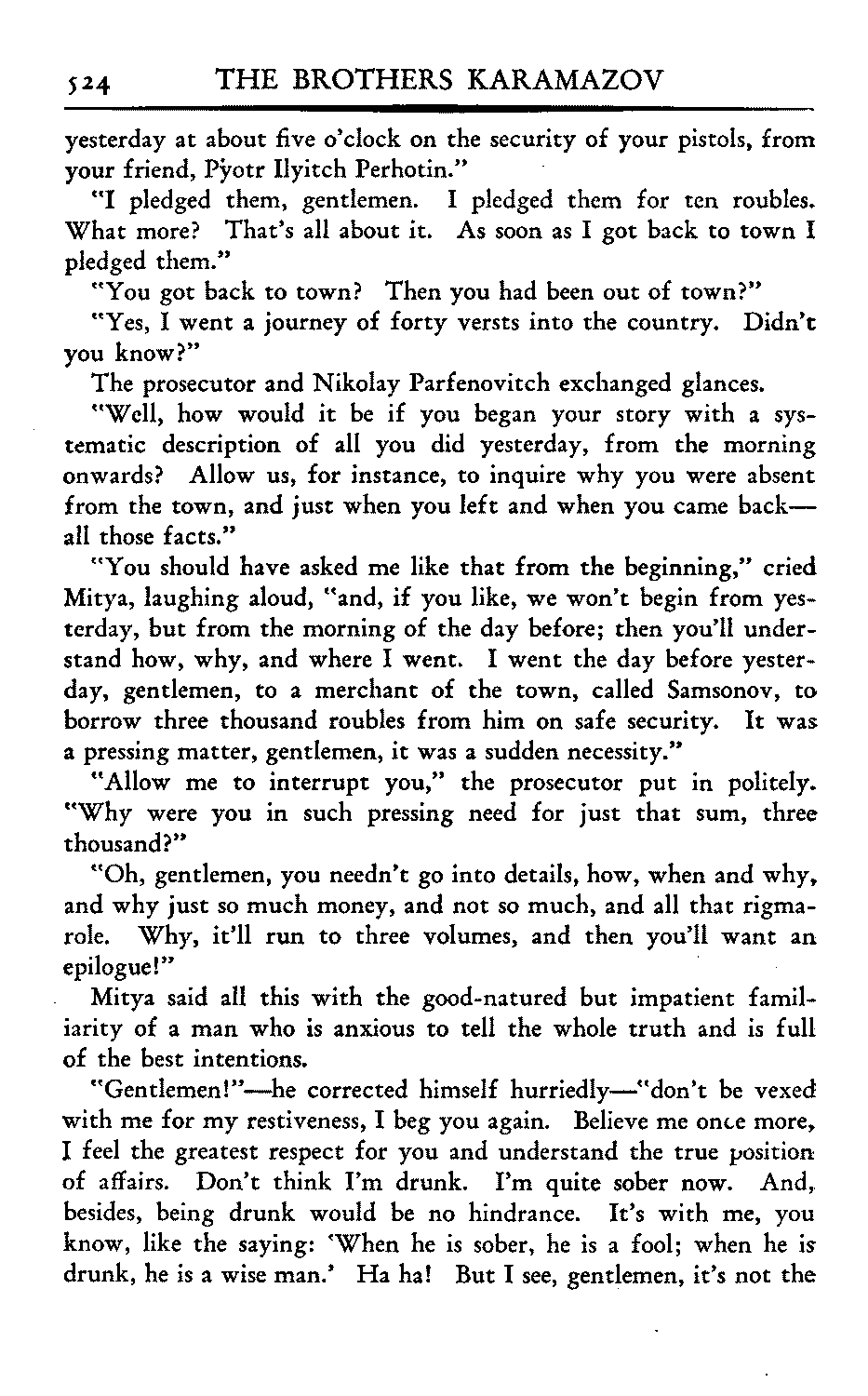 524 THE BROTHERS KARAMAZOV

yesterday at about five o'clock on the security of your pistols, from your friend, Pyotr Ilyitch Perhotin."

"I pledged them, gentlemen. I pledged them for ten roubles. What more? That's all about it. As soon as I got back to town I pledged them."

"You got back to town? Then you had been out of town?"

"Yes, I went a journey of forty versts into the country. Didn't you know?"

The prosecutor and Nikolay Parfenovitch exchanged glances.

"Well, how would it be if you began your story with a systematic description of all you did yesterday, from the morning onwards? Allow us, for instance, to inquire why you were absent from the town, and just when you left and when you came back—all those facts."

"You should have asked me like that from the beginning," cried Mitya, laughing aloud, "and, if you like, we won't begin from yesterday, but from the morning of the day before; then you'll understand how, why, and where I went. I went the day before yesterday, gentlemen, to a merchant of the town, called Samsonov, to borrow three thousand roubles from him on safe security. It was a pressing matter, gentlemen, it was a sudden necessity."

"Allow me to interrupt you," the prosecutor put in politely. "Why were you in such pressing need for just that sum, three thousand?"

"Oh, gentlemen, you needn't go into details, how, when and why, and why just so much money, and not so much, and all that rigmarole. Why, it'll run to three volumes, and then you'll want an epilogue!"

Mitya said all this with the good-natured but impatient familiarity of a man who is anxious to tell the whole truth and is full of the best intentions.

"Gentlemen!"—he corrected himself hurriedly—"don't be vexed with me for my restiveness, I beg you again. Believe me once more, I feel the greatest respect for you and understand the true position of affairs. Don't think I'm drunk. I'm quite sober now. And, besides, being drunk would be no hindrance. It's with me, you know, like the saying: 'When he is sober, he is a fool; when he is drunk, he is a wise man.' Ha ha! But I see, gentlemen, it's not the